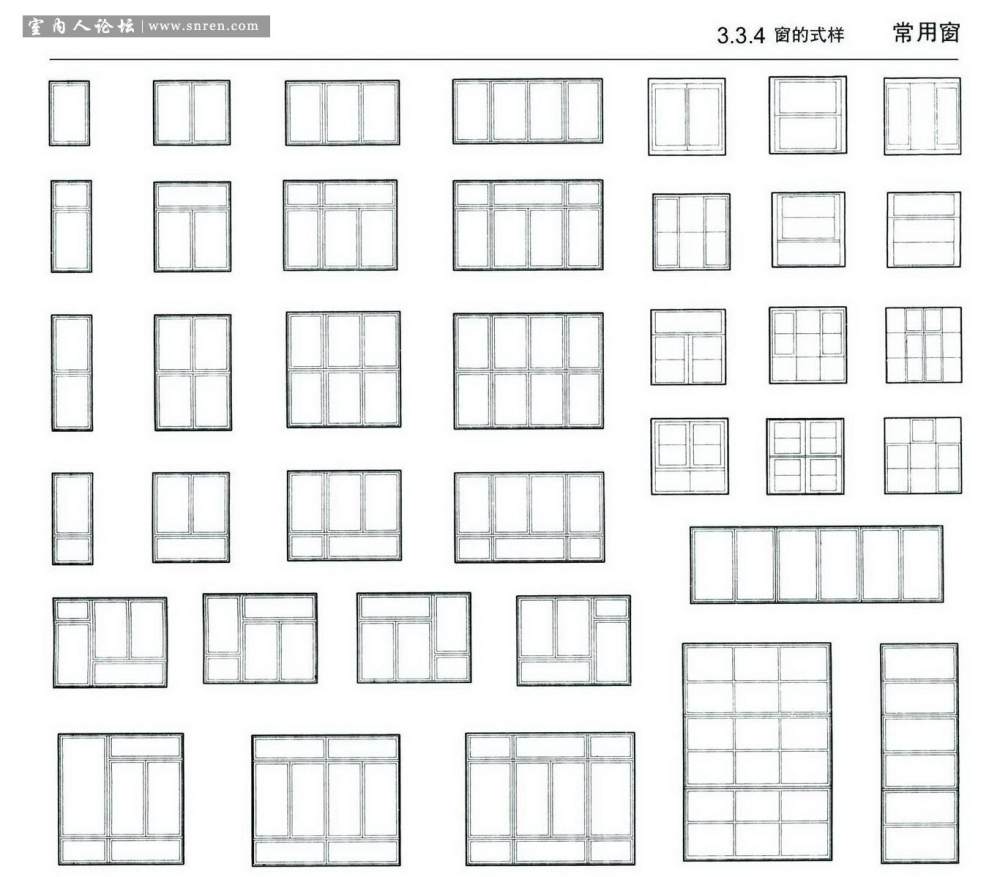 室内人论坛 | www.snren.com

3.3.4 窗的式样 常用窗